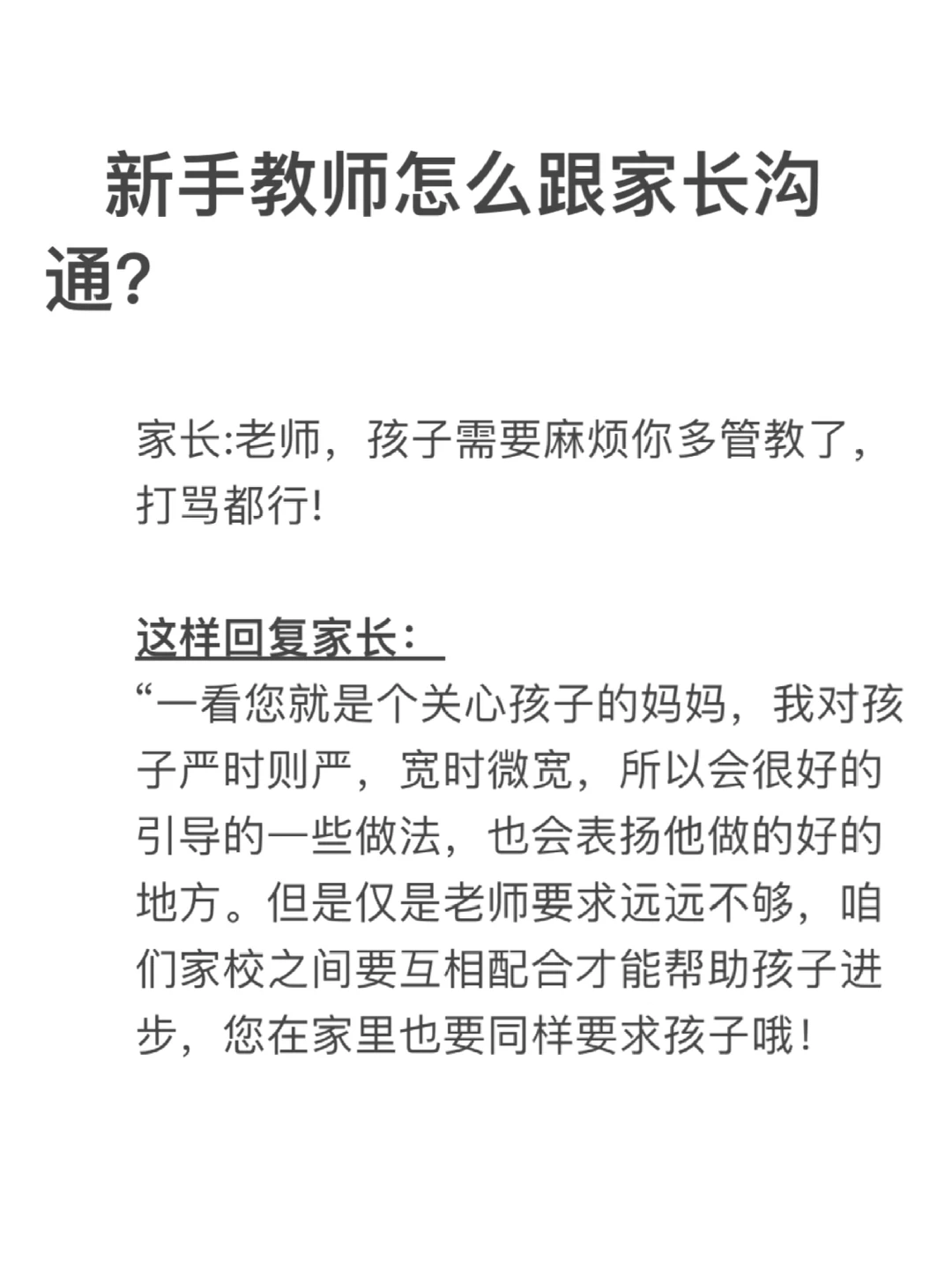 新手教师怎么跟家长沟通?

家长:老师，孩子需要麻烦你多管教了，打骂都行!

这样回复家长：
“一看您就是个关心孩子的妈妈，我对孩子严时则严，宽时微宽，所以会很好的引导的一些做法，也会表扬他做的好的地方。但是仅是老师要求远远不够，咱们家校之间要互相配合才能帮助孩子进步，您在家里也要同样要求孩子哦！